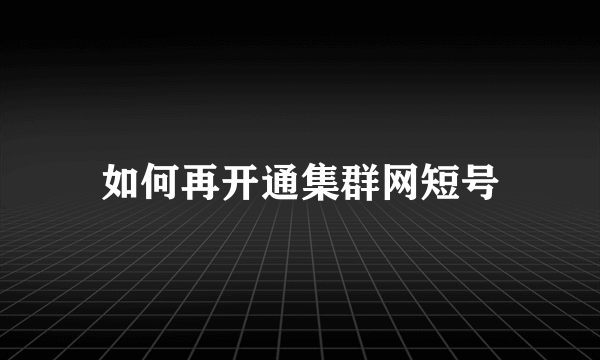 如何再开通集群网短号